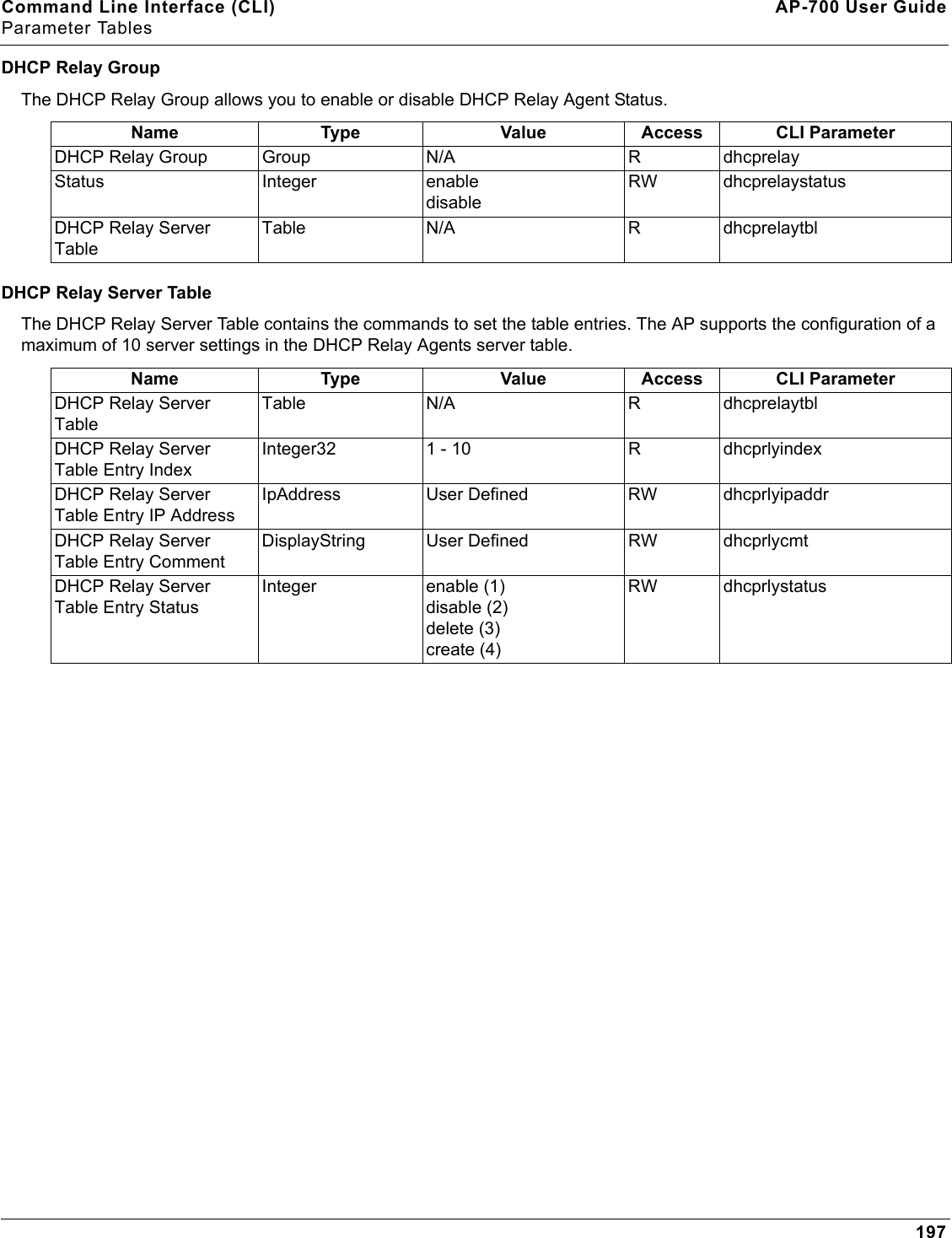 Command Line Interface (CLI)
Parameter Tables

AP-700 User Guide

DHCP Relay Group

The DHCP Relay Group allows you to enable or disable DHCP Relay Agent Status.

| Name | Type | Value | Access | CLI Parameter |
|---|---|---|---|---|
| DHCP Relay Group | Group | N/A | R | dhcprelay |
| Status | Integer | enable disable | RW | dhcprelaystatus |
| DHCP Relay Server Table | Table | N/A | R | dhcprelaytbl |

DHCP Relay Server Table

The DHCP Relay Server Table contains the commands to set the table entries. The AP supports the configuration of a maximum of 10 server settings in the DHCP Relay Agents server table.

| Name | Type | Value | Access | CLI Parameter |
|---|---|---|---|---|
| DHCP Relay Server Table | Table | N/A | R | dhcprelaytbl |
| DHCP Relay Server Table Entry Index | Integer32 | 1 - 10 | R | dhcprlyindex |
| DHCP Relay Server Table Entry IP Address | IpAddress | User Defined | RW | dhcprlyipaddr |
| DHCP Relay Server Table Entry Comment | DisplayString | User Defined | RW | dhcprlycmt |
| DHCP Relay Server Table Entry Status | Integer | enable (1) disable (2) delete (3) create (4) | RW | dhcprlystatus |

197